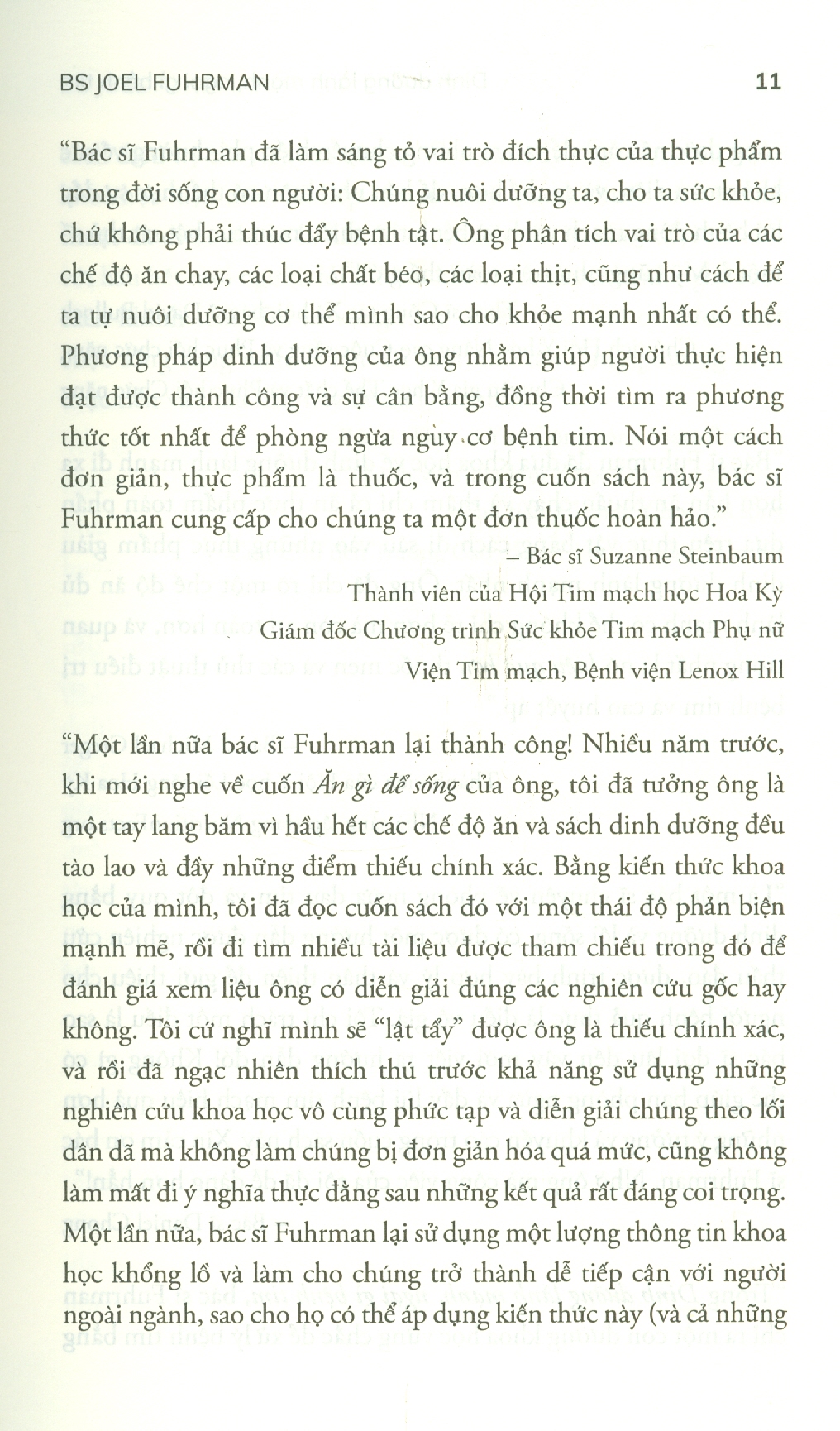 BS JOEL FUHRMAN

11

“Bác sĩ Fuhrman đã làm sáng tỏ vai trò đích thực của thực phẩm trong đời sống con người: Chúng nuôi dưỡng ta, cho ta sức khỏe, chứ không phải thúc đẩy bệnh tật. Ông phân tích vai trò của các chế độ ăn chay, các loại chất béo, các loại thịt, cũng như cách để ta tự nuôi dưỡng cơ thể mình sao cho khỏe mạnh nhất có thể. Phương pháp dinh dưỡng của ông nhằm giúp người thực hiện đạt được thành công và sự cân bằng, đồng thời tìm ra phương thức tốt nhất để phòng ngừa nguy cơ bệnh tim. Nói một cách đơn giản, thực phẩm là thuốc, và trong cuốn sách này, bác sĩ Fuhrman cung cấp cho chúng ta một đơn thuốc hoàn hảo.”

– Bác sĩ Suzanne Steinbaum

Thành viên của Hội Tim mạch học Hoa Kỳ

Giám đốc Chương trình Sức khỏe Tim mạch Phụ nữ

Viện Tim mạch, Bệnh viện Lenox Hill

“Một lần nữa bác sĩ Fuhrman lại thành công! Nhiều năm trước, khi mới nghe về cuốn Ăn gì để sống của ông, tôi đã tưởng ông là một tay lang băm vì hầu hết các chế độ ăn và sách dinh dưỡng đều tào lao và đầy những điểm thiếu chính xác. Bằng kiến thức khoa học của mình, tôi đã đọc cuốn sách đó với một thái độ phản biện mạnh mẽ, rồi đi tìm nhiều tài liệu được tham chiếu trong đó để đánh giá xem liệu ông có diễn giải đúng các nghiên cứu gốc hay không. Tôi cứ nghĩ mình sẽ “lật tẩy” được ông là thiếu chính xác, và rồi đã ngạc nhiên thích thú trước khả năng sử dụng những nghiên cứu khoa học vô cùng phức tạp và diễn giải chúng theo lối dân dã mà không làm chúng bị đơn giản hóa quá mức, cũng không làm mất đi ý nghĩa thực đằng sau những kết quả rất đáng coi trọng. Một lần nữa, bác sĩ Fuhrman lại sử dụng một lượng thông tin khoa học khổng lồ và làm cho chúng trở thành dễ tiếp cận với người ngoài ngành, sao cho họ có thể áp dụng kiến thức này (và cả những